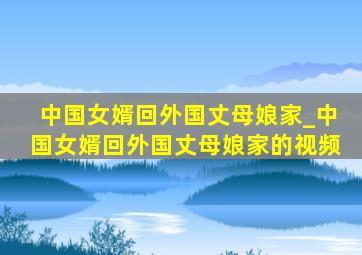 中国女婿回外国丈母娘家_中国女婿回外国丈母娘家的视频